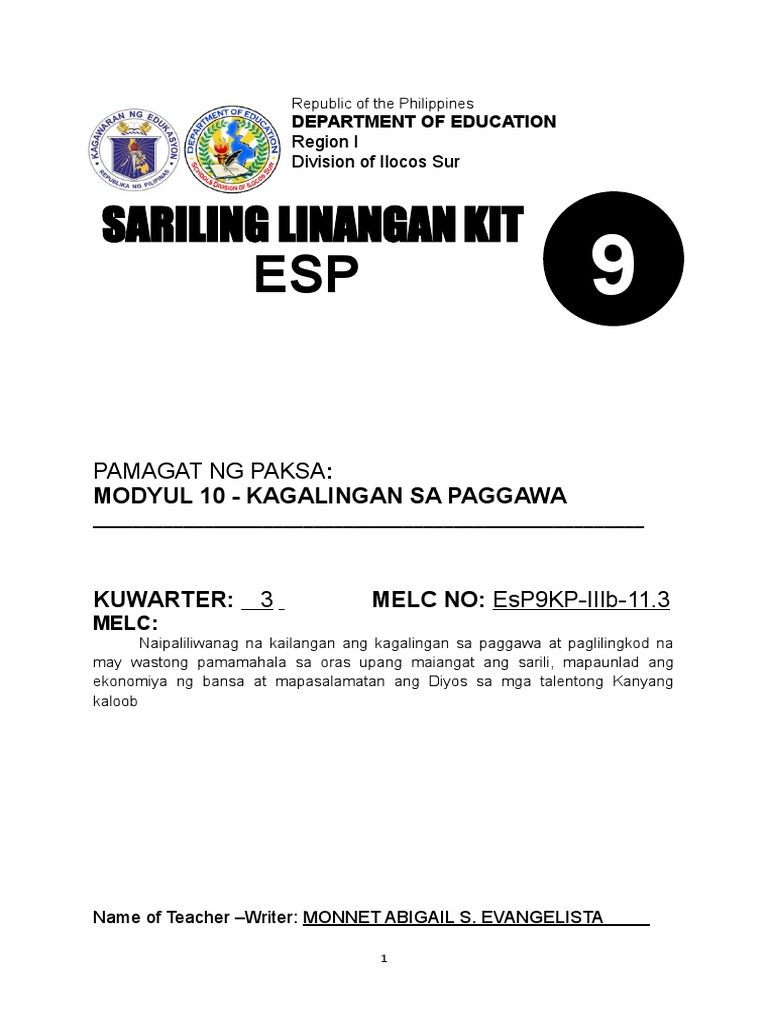 KAGAWARAN NG EDUKASYON
REPUBLIKA NG PILIPINAS
DEPARTMENT OF EDUCATION
SCHOOLS DIVISION OF ILOCOS SUR

Republic of the Philippines
DEPARTMENT OF EDUCATION
Region I
Division of Ilocos Sur

SARILING LINANGAN KIT
ESP
9

PAMAGAT NG PAKSA:
MODYUL 10 - KAGALINGAN SA PAGGAWA

KUWARTER: 3 MELC NO: EsP9KP-IIIb-11.3
MELC:
Naipaliliwanag na kailangan ang kagalingan sa paggawa at paglilingkod na may wastong pamamahala sa oras upang maiangat ang sarili, mapaunlad ang ekonomiya ng bansa at mapasalamatan ang Diyos sa mga talentong Kanyang kaloob

Name of Teacher –Writer: MONNET ABIGAIL S. EVANGELISTA

1